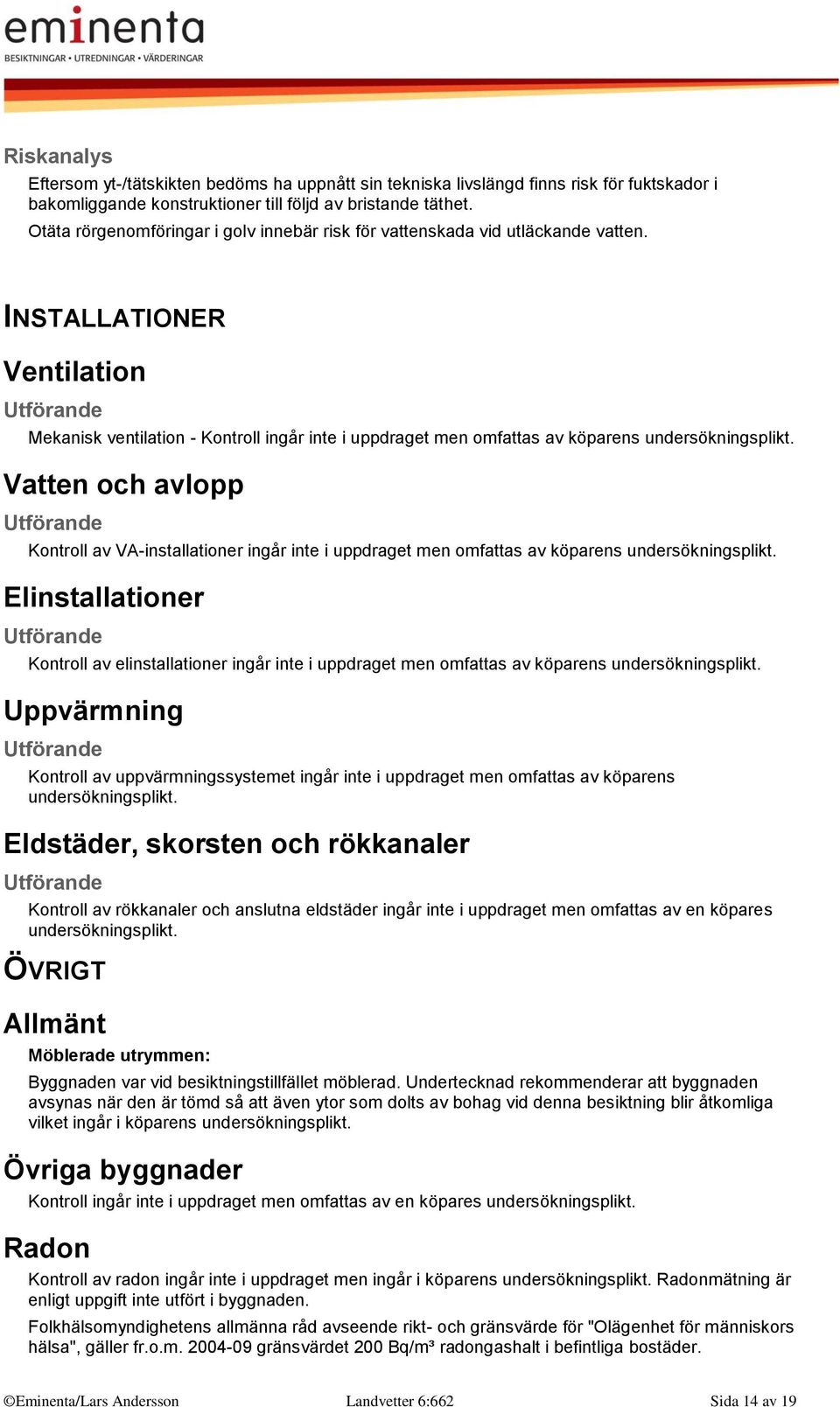 eminenta
BESIKTNINGAR • UTREDNINGAR • VÄRDERINGAR

Riskanalys

Eftersom yt-/tätskikten bedöms ha uppnått sin tekniska livslängd finns risk för fuktskador i bakomliggande konstruktioner till följd av bristande täthet.

Otäta rörgenomföringar i golv innebär risk för vattenskada vid utläckande vatten.

INSTALLATIONER

Ventilation

Utförande

Mekanisk ventilation - Kontroll ingår inte i uppdraget men omfattas av köparens undersökningsplikt.

Vatten och avlopp

Utförande

Kontroll av VA-installationer ingår inte i uppdraget men omfattas av köparens undersökningsplikt.

Elinstallationer

Utförande

Kontroll av elinstallationer ingår inte i uppdraget men omfattas av köparens undersökningsplikt.

Uppvärmning

Utförande

Kontroll av uppvärmningssystemet ingår inte i uppdraget men omfattas av köparens undersökningsplikt.

Eldstäder, skorsten och rökkanaler

Utförande

Kontroll av rökkanaler och anslutna eldstäder ingår inte i uppdraget men omfattas av en köpares undersökningsplikt.

ÖVRIGT

Allmänt

Möblerade utrymmen:

Byggnaden var vid besiktningstillfället möblerad. Undertecknad rekommenderar att byggnaden avsynas när den är tömd så att även ytor som dolts av bohag vid denna besiktning blir åtkomliga vilket ingår i köparens undersökningsplikt.

Övriga byggnader

Kontroll ingår inte i uppdraget men omfattas av en köpares undersökningsplikt.

Radon

Kontroll av radon ingår inte i uppdraget men ingår i köparens undersökningsplikt. Radonmätning är enligt uppgift inte utfört i byggnaden.

Folkhälsomyndighetens allmänna råd avseende rikt- och gränsvärde för "Olägenhet för människors hälsa", gäller fr.o.m. 2004-09 gränsvärdet 200 Bq/m³ radongashalt i befintliga bostäder.

©Eminenta/Lars Andersson Landvetter 6:662 Sida 14 av 19